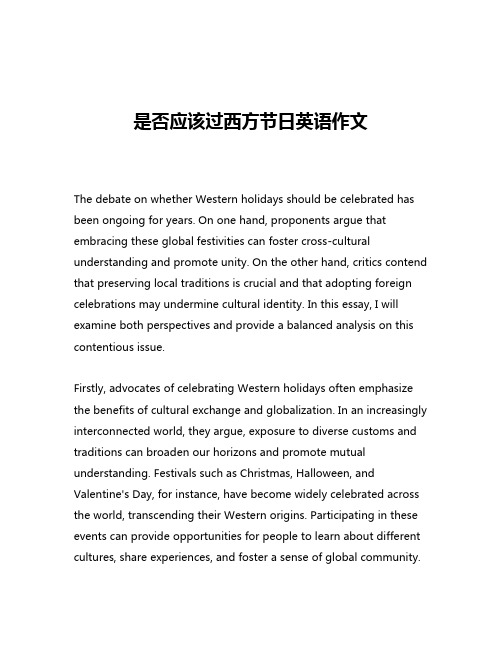 是否应该过西方节日英语作文

The debate on whether Western holidays should be celebrated has been ongoing for years. On one hand, proponents argue that embracing these global festivities can foster cross-cultural understanding and promote unity. On the other hand, critics contend that preserving local traditions is crucial and that adopting foreign celebrations may undermine cultural identity. In this essay, I will examine both perspectives and provide a balanced analysis on this contentious issue.

Firstly, advocates of celebrating Western holidays often emphasize the benefits of cultural exchange and globalization. In an increasingly interconnected world, they argue, exposure to diverse customs and traditions can broaden our horizons and promote mutual understanding. Festivals such as Christmas, Halloween, and Valentine's Day, for instance, have become widely celebrated across the world, transcending their Western origins. Participating in these events can provide opportunities for people to learn about different cultures, share experiences, and foster a sense of global community.